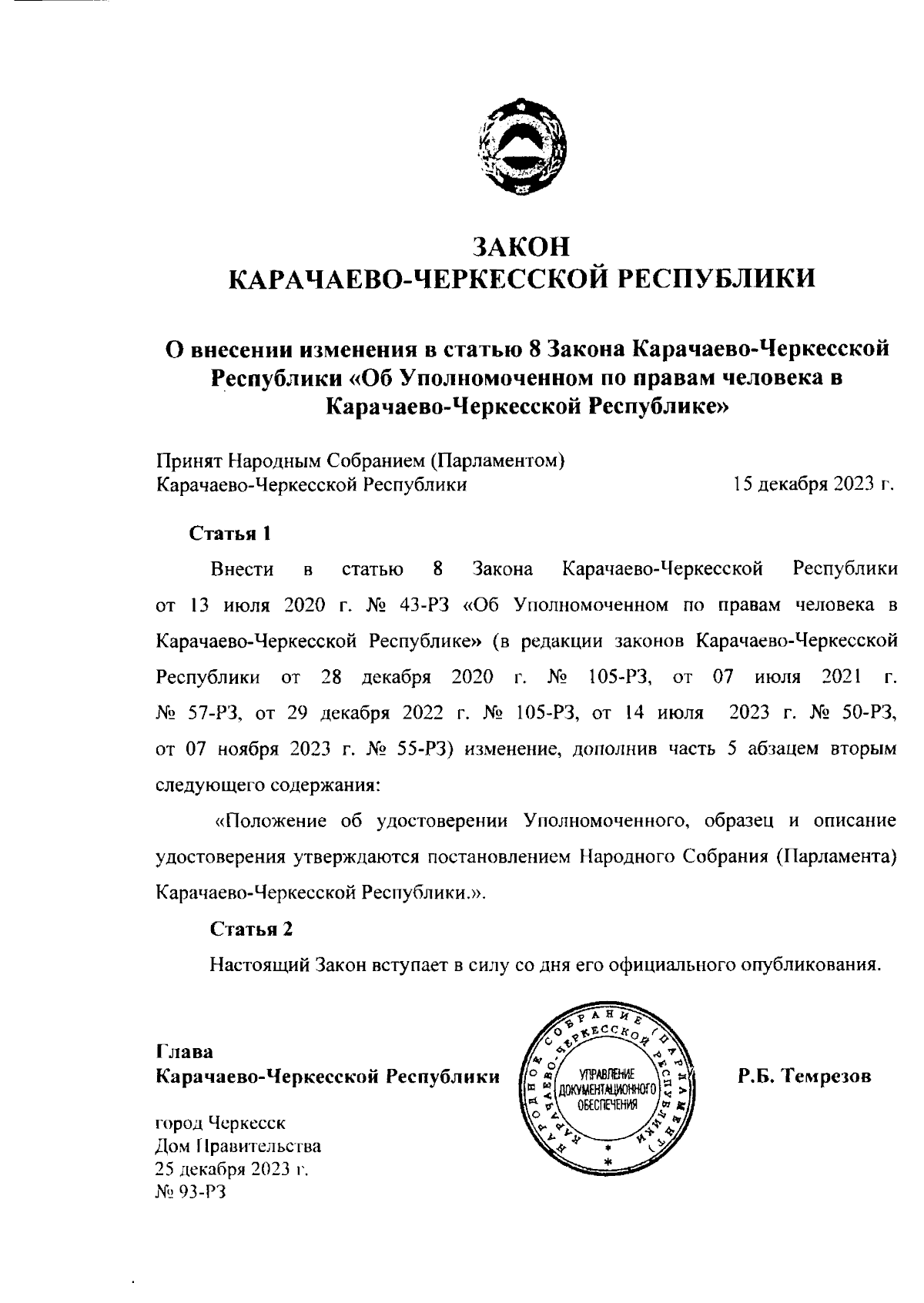 ЗАКОН
КАРАЧАЕВО-ЧЕРКЕССКОЙ РЕСПУБЛИКИ

О внесении изменения в статью 8 Закона Карачаево-Черкесской Республики «Об Уполномоченном по правам человека в Карачаево-Черкесской Республике»

Принят Народным Собранием (Парламентом) Карачаево-Черкесской Республики 15 декабря 2023 г.

Статья 1

Внести в статью 8 Закона Карачаево-Черкесской Республики от 13 июля 2020 г. № 43-РЗ «Об Уполномоченном по правам человека в Карачаево-Черкесской Республике» (в редакции законов Карачаево-Черкесской Республики от 28 декабря 2020 г. № 105-РЗ, от 07 июля 2021 г. № 57-РЗ, от 29 декабря 2022 г. № 105-РЗ, от 14 июля 2023 г. № 50-РЗ, от 07 ноября 2023 г. № 55-РЗ) изменение, дополнив часть 5 абзацем вторым следующего содержания:

«Положение об удостоверении Уполномоченного, образец и описание удостоверения утверждаются постановлением Народного Собрания (Парламента) Карачаево-Черкесской Республики.».

Статья 2

Настоящий Закон вступает в силу со дня его официального опубликования.

Глава
Карачаево-Черкесской Республики

НАРОДНОЕ СОБРАНИЕ (ПАРЛАМЕНТ) КАРАЧАЕВО-ЧЕРКЕССКОЙ РЕСПУБЛИКИ
УПРАВЛЕНИЕ ДОКУМЕНТАЦИОННОГО ОБЕСПЕЧЕНИЯ

Р.Б. Темрезов

город Черкесск
Дом Правительства
25 декабря 2023 г.
№ 93-РЗ